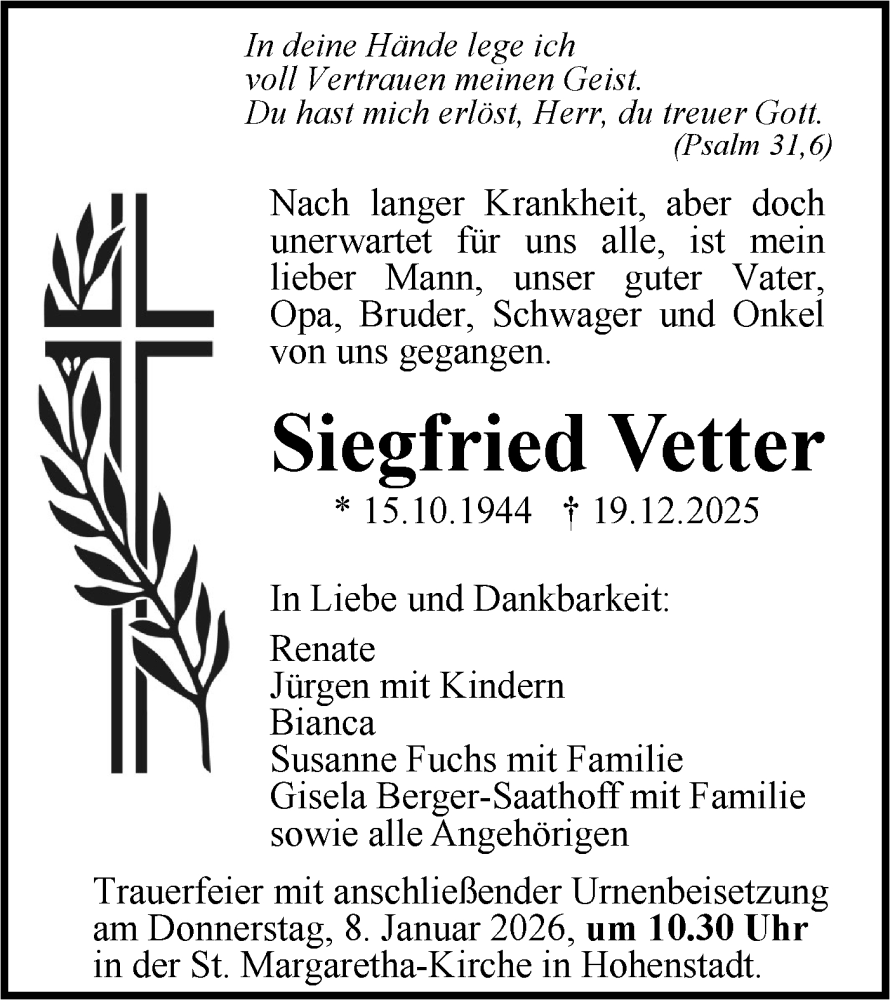 In deine Hände lege ich
voll Vertrauen meinen Geist.
Du hast mich erlöst, Herr, du treuer Gott.
(Psalm 31,6)

Nach langer Krankheit, aber doch unerwartet für uns alle, ist mein lieber Mann, unser guter Vater, Opa, Bruder, Schwager und Onkel von uns gegangen.

Siegfried Vetter

* 15.10.1944 † 19.12.2025

In Liebe und Dankbarkeit:

Renate
Jürgen mit Kindern
Bianca
Susanne Fuchs mit Familie
Gisela Berger-Saathoff mit Familie
sowie alle Angehörigen

Trauerfeier mit anschließender Urnenbeisetzung am Donnerstag, 8. Januar 2026, um 10.30 Uhr in der St. Margaretha-Kirche in Hohenstadt.